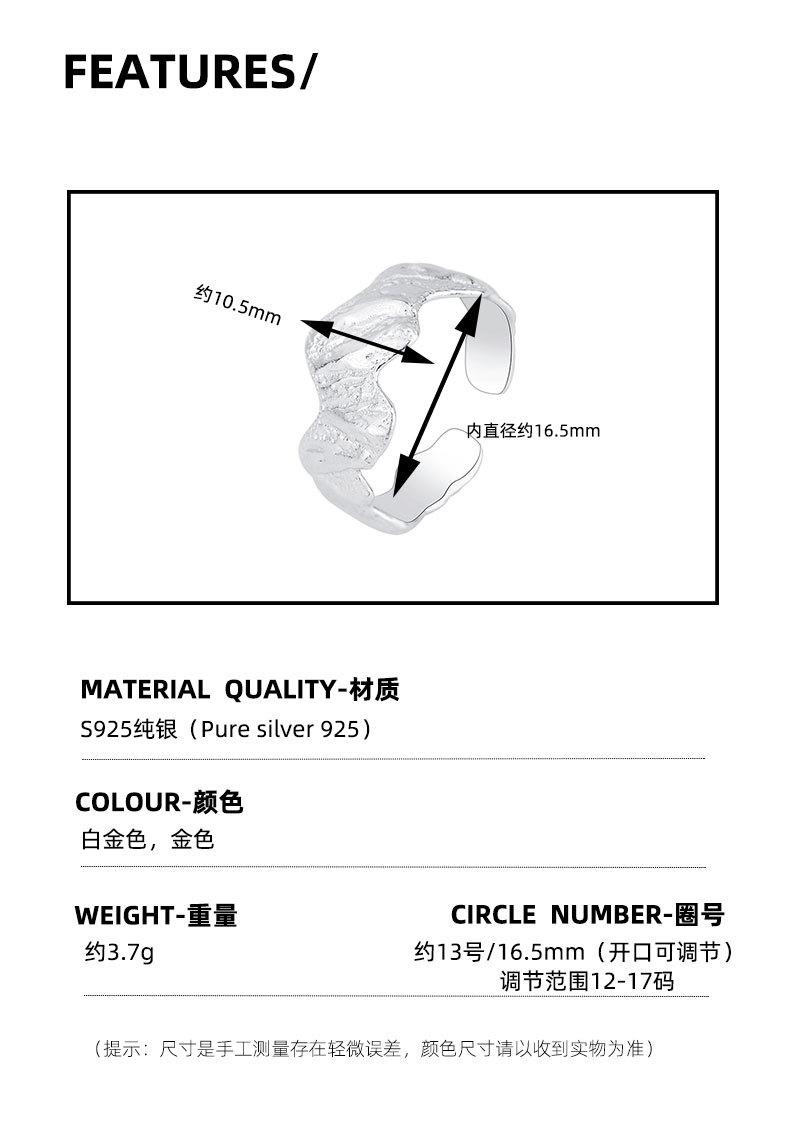 FEATURES/

约10.5mm

内直径约16.5mm

MATERIAL QUALITY-材质
S925纯银（Pure silver 925）

COLOUR-颜色
白金色，金色

WEIGHT-重量
约3.7g

CIRCLE NUMBER-圈号
约13号/16.5mm（开口可调节）
调节范围12-17码

（提示：尺寸是手工测量存在轻微误差，颜色尺寸请以收到实物为准）